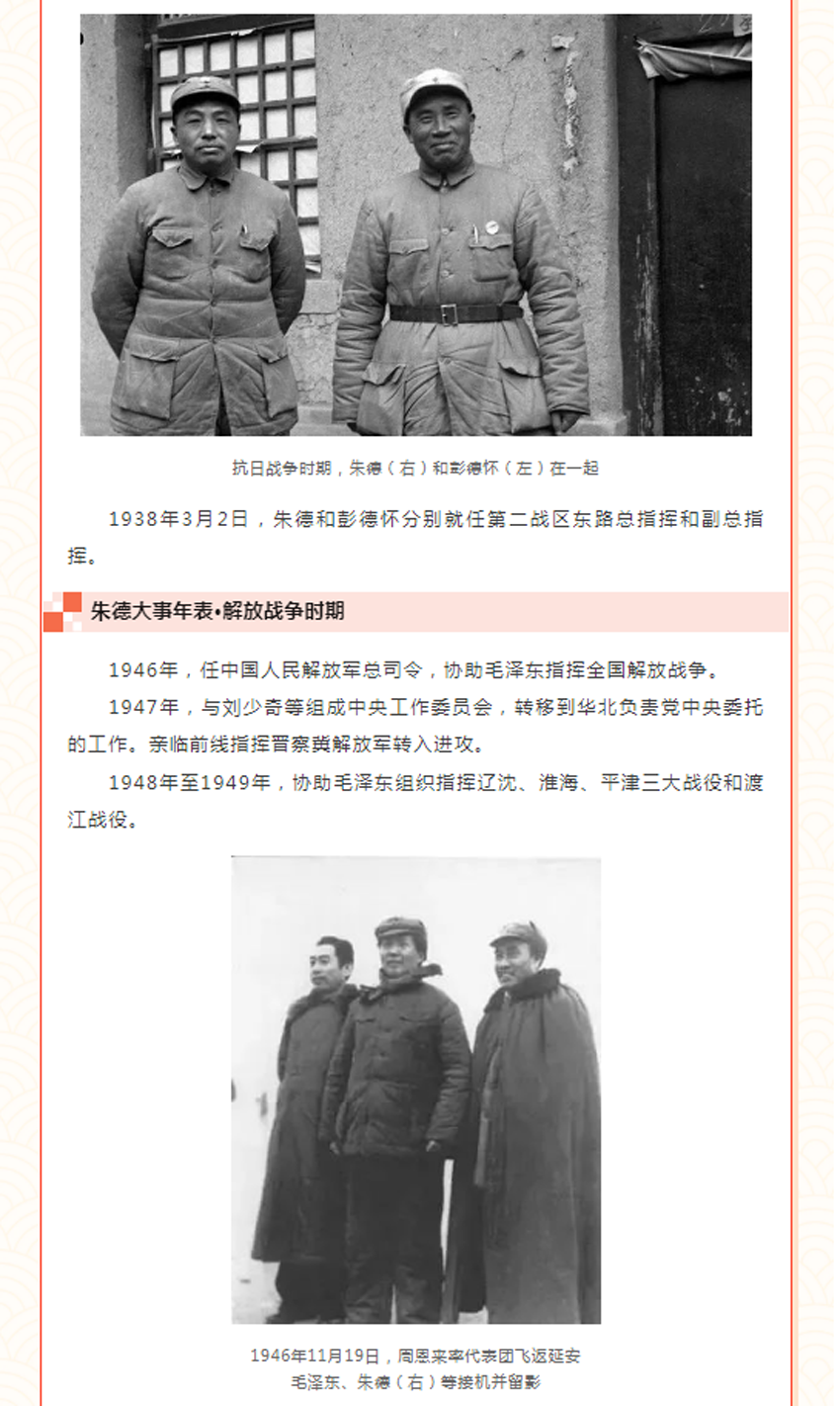 抗日战争时期，朱德（右）和彭德怀（左）在一起

1938年3月2日，朱德和彭德怀分别就任第二战区东路总指挥和副总指挥。

朱德大事年表•解放战争时期

1946年，任中国人民解放军总司令，协助毛泽东指挥全国解放战争。

1947年，与刘少奇等组成中央工作委员会，转移到华北负责党中央委托的工作。亲临前线指挥晋察冀解放军转入进攻。

1948年至1949年，协助毛泽东组织指挥辽沈、淮海、平津三大战役和渡江战役。

1946年11月19日，周恩来率代表团飞返延安
毛泽东、朱德（右）等接机并留影